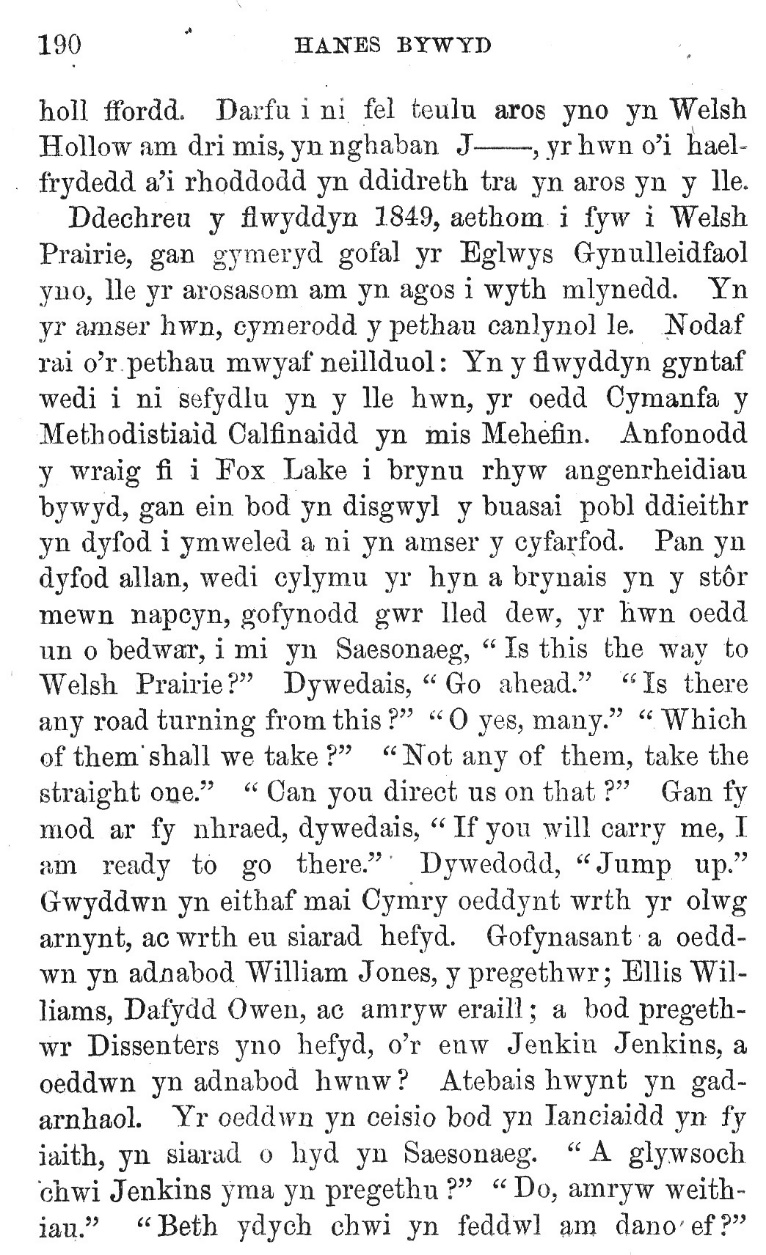 190 HANES BYWYD

holl ffordd. Darfu i ni fel teulu aros yno yn Welsh Hollow am dri mis, yn nghaban J——, yr hwn o'i haelfrydedd a'i rhoddodd yn ddidreth tra yn aros yn y lle.

Ddechreu y flwyddyn 1849, aethom i fyw i Welsh Prairie, gan gymeryd gofal yr Eglwys Gynulleidfaol yno, lle yr arosasom am yn agos i wyth mlynedd. Yn yr amser hwn, cymerodd y pethau canlynol le. Nodaf rai o'r pethau mwyaf neillduol: Yn y flwyddyn gyntaf wedi i ni sefydlu yn y lle hwn, yr oedd Cymanfa y Methodistiaid Calfinaidd yn mis Mehefin. Anfonodd y wraig fi i Fox Lake i brynu rhyw angenrheidiau bywyd, gan ein bod yn disgwyl y buasai pobl ddieithr yn dyfod i ymweled a ni yn amser y cyfarfod. Pan yn dyfod allan, wedi cylymu yr hyn a brynais yn y stôr mewn napcyn, gofynodd gwr lled dew, yr hwn oedd un o bedwar, i mi yn Saesonaeg, "Is this the way to Welsh Prairie?" Dywedais, "Go ahead." "Is there any road turning from this?" "O yes, many." "Which of them shall we take?" "Not any of them, take the straight one." "Can you direct us on that?" Gan fy mod ar fy nhraed, dywedais, "If you will carry me, I am ready to go there." Dywedodd, "Jump up." Gwyddwn yn eithaf mai Cymry oeddynt wrth yr olwg arnynt, ac wrth eu siarad hefyd. Gofynasant a oeddwn yn adnabod William Jones, y pregethwr; Ellis Williams, Dafydd Owen, ac amryw eraill; a bod pregethwr Dissenters yno hefyd, o'r enw Jenkin Jenkins, a oeddwn yn adnabod hwnw? Atebais hwynt yn gadarnhaol. Yr oeddwn yn ceisio bod yn Ianciaidd yn fy iaith, yn siarad o hyd yn Saesonaeg. "A glywsoch chwi Jenkins yma yn pregethu?" "Do, amryw weithiau." "Beth ydych chwi yn feddwl am dano ef?"